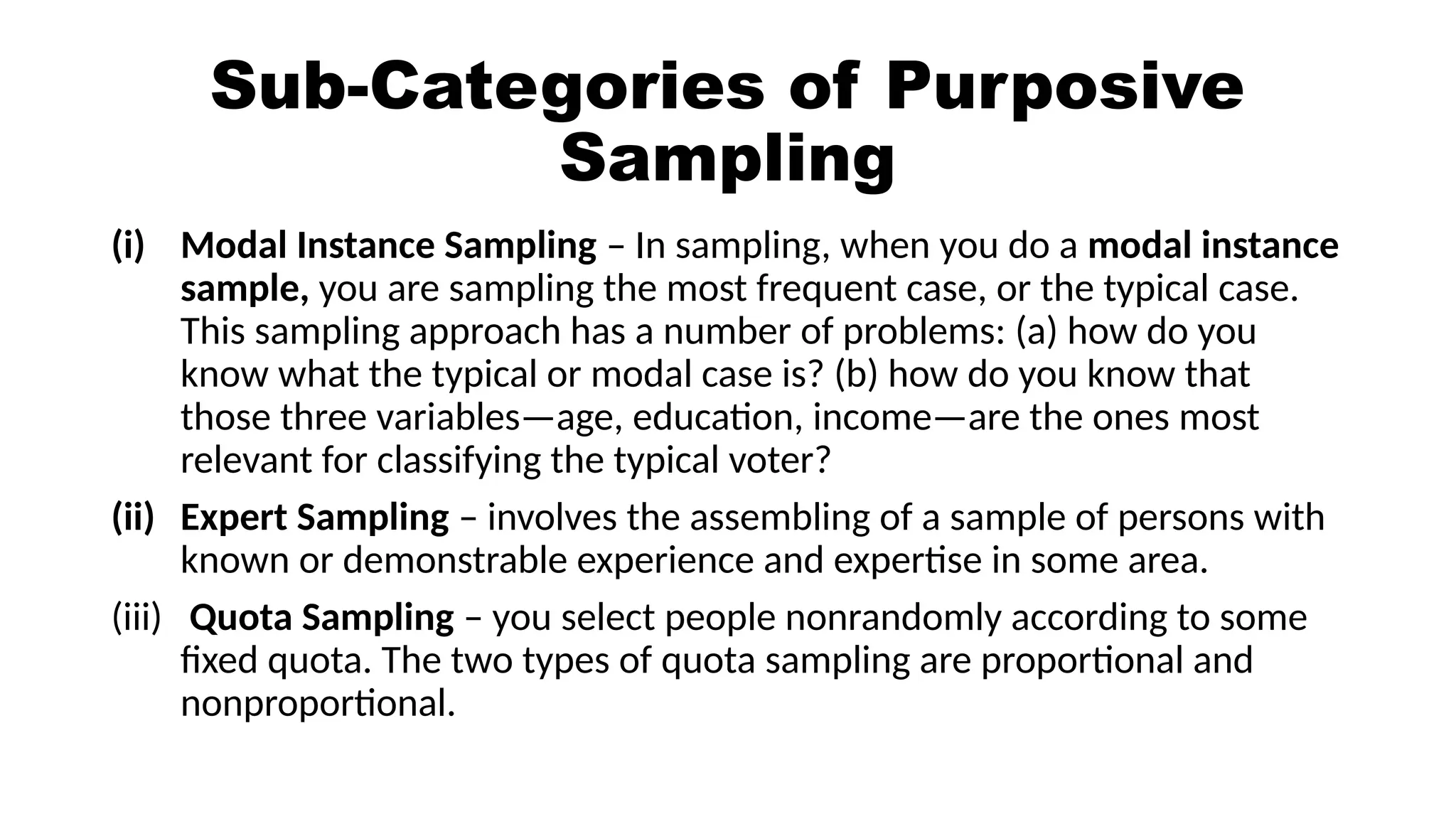 Sub-Categories of Purposive Sampling

(i) Modal Instance Sampling – In sampling, when you do a modal instance sample, you are sampling the most frequent case, or the typical case. This sampling approach has a number of problems: (a) how do you know what the typical or modal case is? (b) how do you know that those three variables—age, education, income—are the ones most relevant for classifying the typical voter?

(ii) Expert Sampling – involves the assembling of a sample of persons with known or demonstrable experience and expertise in some area.

(iii) Quota Sampling – you select people nonrandomly according to some fixed quota. The two types of quota sampling are proportional and nonproportional.